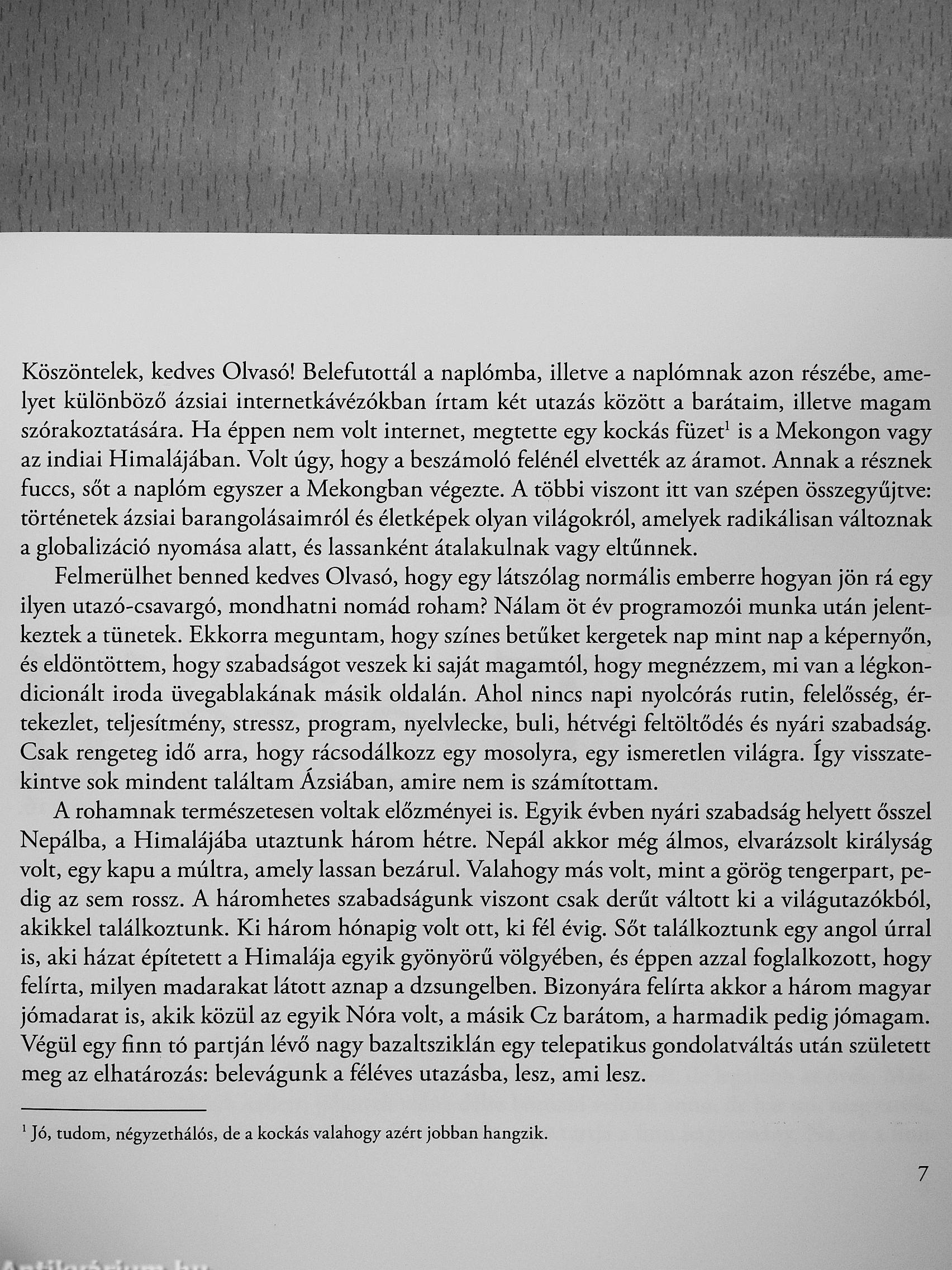 Köszöntelek, kedves Olvasó! Belefutottál a naplómba, illetve a naplómnak azon részébe, amelyet különböző ázsiai internetkávézókban írtam két utazás között a barátaim, illetve magam szórakoztatására. Ha éppen nem volt internet, megtette egy kockás füzet$^1$ is a Mekongon vagy az indiai Himalájában. Volt úgy, hogy a beszámoló felénél elvették az áramot. Annak a résznek fuccs, sőt a naplóm egyszer a Mekongban végezte. A többi viszont itt van szépen összegyűjtve: történetek ázsiai barangolásaimról és életképek olyan világokról, amelyek radikálisan változnak a globalizáció nyomása alatt, és lassanként átalakulnak vagy eltűnnek.

Felmerülhet benned kedves Olvasó, hogy egy látszólag normális emberre hogyan jön rá egy ilyen utazó-csavargó, mondhatni nomád roham? Nálam öt év programozói munka után jelentkeztek a tünetek. Ekkorra meguntam, hogy színes betűket kergetek nap mint nap a képernyőn, és eldöntöttem, hogy szabadságot veszek ki saját magamtól, hogy megnézzem, mi van a légkondicionált iroda üvegablakának másik oldalán. Ahol nincs napi nyolcórás rutin, felelősség, értekezlet, teljesítmény, stressz, program, nyelvlecke, buli, hétvégi feltöltődés és nyári szabadság. Csak rengeteg idő arra, hogy rácsodálkozz egy mosolyra, egy ismeretlen világra. Így visszatekintve sok mindent találtam Ázsiában, amire nem is számítottam.

A rohamnak természetesen voltak előzményei is. Egyik évben nyári szabadság helyett ősszel Nepálba, a Himalájába utaztunk három hétre. Nepál akkor még álmos, elvarázsolt királyság volt, egy kapu a múltra, amely lassan bezárul. Valahogy más volt, mint a görög tengerpart, pedig az sem rossz. A háromhetes szabadságunk viszont csak derűt váltott ki a világutazókból, akikkel találkoztunk. Ki három hónapig volt ott, ki fél évig. Sőt találkoztunk egy angol úrral is, aki házat építetett a Himalája egyik gyönyörű völgyében, és éppen azzal foglalkozott, hogy felírta, milyen madarakat látott aznap a dzsungelben. Bizonyára felírta akkor a három magyar jómadarat is, akik közül az egyik Nóra volt, a másik Cz barátom, a harmadik pedig jómagam. Végül egy finn tó partján lévő nagy bazaltsziklán egy telepatikus gondolatváltás után született meg az elhatározás: belevágunk a féléves utazásba, lesz, ami lesz.

$^1$ Jó, tudom, négyzethálós, de a kockás valahogy azért jobban hangzik.

7

Antikvárium.hu